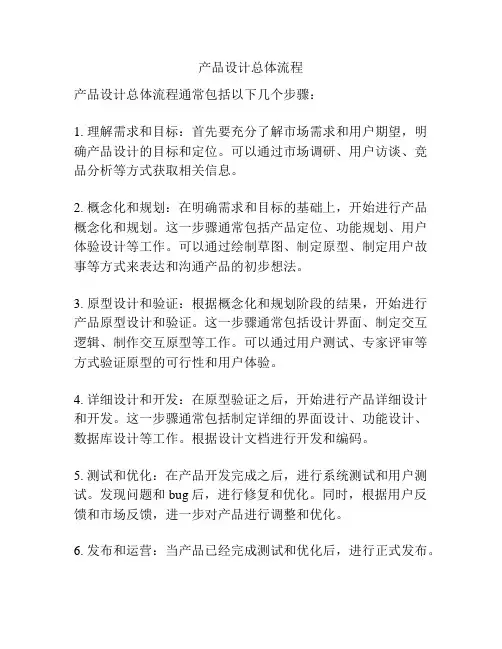 产品设计总体流程

产品设计总体流程通常包括以下几个步骤：

1. 理解需求和目标：首先要充分了解市场需求和用户期望，明确产品设计的目标和定位。可以通过市场调研、用户访谈、竞品分析等方式获取相关信息。

2. 概念化和规划：在明确需求和目标的基础上，开始进行产品概念化和规划。这一步骤通常包括产品定位、功能规划、用户体验设计等工作。可以通过绘制草图、制定原型、制定用户故事等方式来表达和沟通产品的初步想法。

3. 原型设计和验证：根据概念化和规划阶段的结果，开始进行产品原型设计和验证。这一步骤通常包括设计界面、制定交互逻辑、制作交互原型等工作。可以通过用户测试、专家评审等方式验证原型的可行性和用户体验。

4. 详细设计和开发：在原型验证之后，开始进行产品详细设计和开发。这一步骤通常包括制定详细的界面设计、功能设计、数据库设计等工作。根据设计文档进行开发和编码。

5. 测试和优化：在产品开发完成之后，进行系统测试和用户测试。发现问题和 bug 后，进行修复和优化。同时，根据用户反馈和市场反馈，进一步对产品进行调整和优化。

6. 发布和运营：当产品已经完成测试和优化后，进行正式发布。